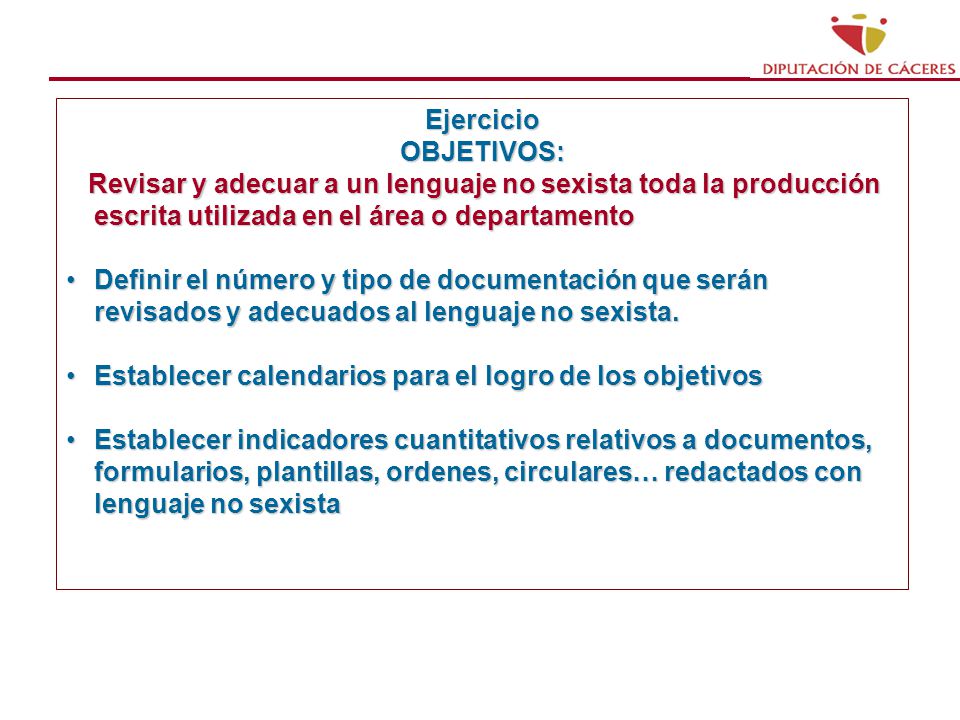 DIPUTACIÓN DE CÁCERES

Ejercicio
OBJETIVOS:
Revisar y adecuar a un lenguaje no sexista toda la producción escrita utilizada en el área o departamento

• Definir el número y tipo de documentación que serán revisados y adecuados al lenguaje no sexista.

• Establecer calendarios para el logro de los objetivos

• Establecer indicadores cuantitativos relativos a documentos, formularios, plantillas, ordenes, circulares… redactados con lenguaje no sexista